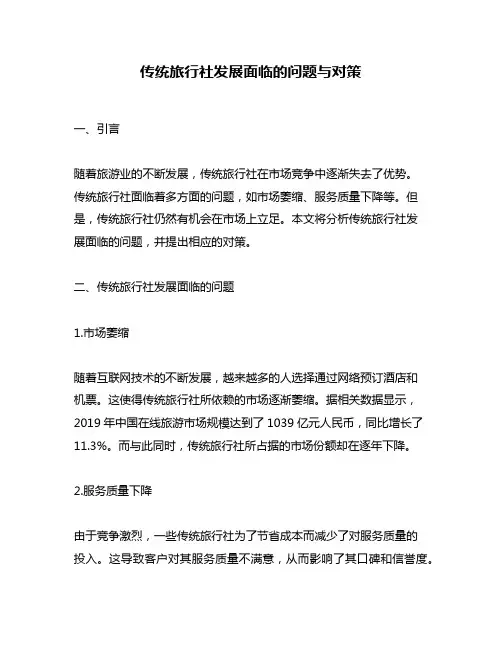 传统旅行社发展面临的问题与对策

一、引言

随着旅游业的不断发展，传统旅行社在市场竞争中逐渐失去了优势。传统旅行社面临着多方面的问题，如市场萎缩、服务质量下降等。但是，传统旅行社仍然有机会在市场上立足。本文将分析传统旅行社发展面临的问题，并提出相应的对策。

二、传统旅行社发展面临的问题

1.市场萎缩

随着互联网技术的不断发展，越来越多的人选择通过网络预订酒店和机票。这使得传统旅行社所依赖的市场逐渐萎缩。据相关数据显示，2019 年中国在线旅游市场规模达到了 1039 亿元人民币，同比增长了 11.3%。而与此同时，传统旅行社所占据的市场份额却在逐年下降。

2.服务质量下降

由于竞争激烈，一些传统旅行社为了节省成本而减少了对服务质量的投入。这导致客户对其服务质量不满意，从而影响了其口碑和信誉度。